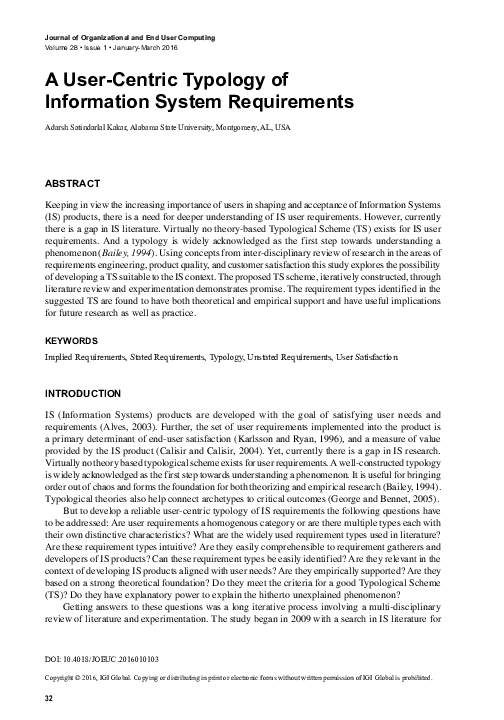 Journal of Organizational and End User Computing
Volume 28 • Issue 1 • January-March 2016

A User-Centric Typology of Information System Requirements

Adarsh Satindarlal Kakar, Alabama State University, Montgomery, AL, USA

ABSTRACT

Keeping in view the increasing importance of users in shaping and acceptance of Information Systems (IS) products, there is a need for deeper understanding of IS user requirements. However, currently there is a gap in IS literature. Virtually no theory-based Typological Scheme (TS) exists for IS user requirements. And a typology is widely acknowledged as the first step towards understanding a phenomenon (Bailey, 1994). Using concepts from inter-disciplinary review of research in the areas of requirements engineering, product quality, and customer satisfaction this study explores the possibility of developing a TS suitable to the IS context. The proposed TS scheme, iteratively constructed, through literature review and experimentation demonstrates promise. The requirement types identified in the suggested TS are found to have both theoretical and empirical support and have useful implications for future research as well as practice.

KEYWORDS

Implied Requirements, Stated Requirements, Typology, Unstated Requirements, User Satisfaction

INTRODUCTION

IS (Information Systems) products are developed with the goal of satisfying user needs and requirements (Alves, 2003). Further, the set of user requirements implemented into the product is a primary determinant of end-user satisfaction (Karlsson and Ryan, 1996), and a measure of value provided by the IS product (Calisir and Calisir, 2004). Yet, currently there is a gap in IS research. Virtually no theory based typological scheme exists for user requirements. A well-constructed typology is widely acknowledged as the first step towards understanding a phenomenon. It is useful for bringing order out of chaos and forms the foundation for both theorizing and empirical research (Bailey, 1994). Typological theories also help connect archetypes to critical outcomes (George and Bennet, 2005).

But to develop a reliable user-centric typology of IS requirements the following questions have to be addressed: Are user requirements a homogenous category or are there multiple types each with their own distinctive characteristics? What are the widely used requirement types used in literature? Are these requirement types intuitive? Are they easily comprehensible to requirement gatherers and developers of IS products? Can these requirement types be easily identified? Are they relevant in the context of developing IS products aligned with user needs? Are they empirically supported? Are they based on a strong theoretical foundation? Do they meet the criteria for a good Typological Scheme (TS)? Do they have explanatory power to explain the hitherto unexplained phenomenon?

Getting answers to these questions was a long iterative process involving a multi-disciplinary review of literature and experimentation. The study began in 2009 with a search in IS literature for

DOI: 10.4018/JOEUC.2016010103

Copyright © 2016, IGI Global. Copying or distributing in print or electronic forms without written permission of IGI Global is prohibited.

32